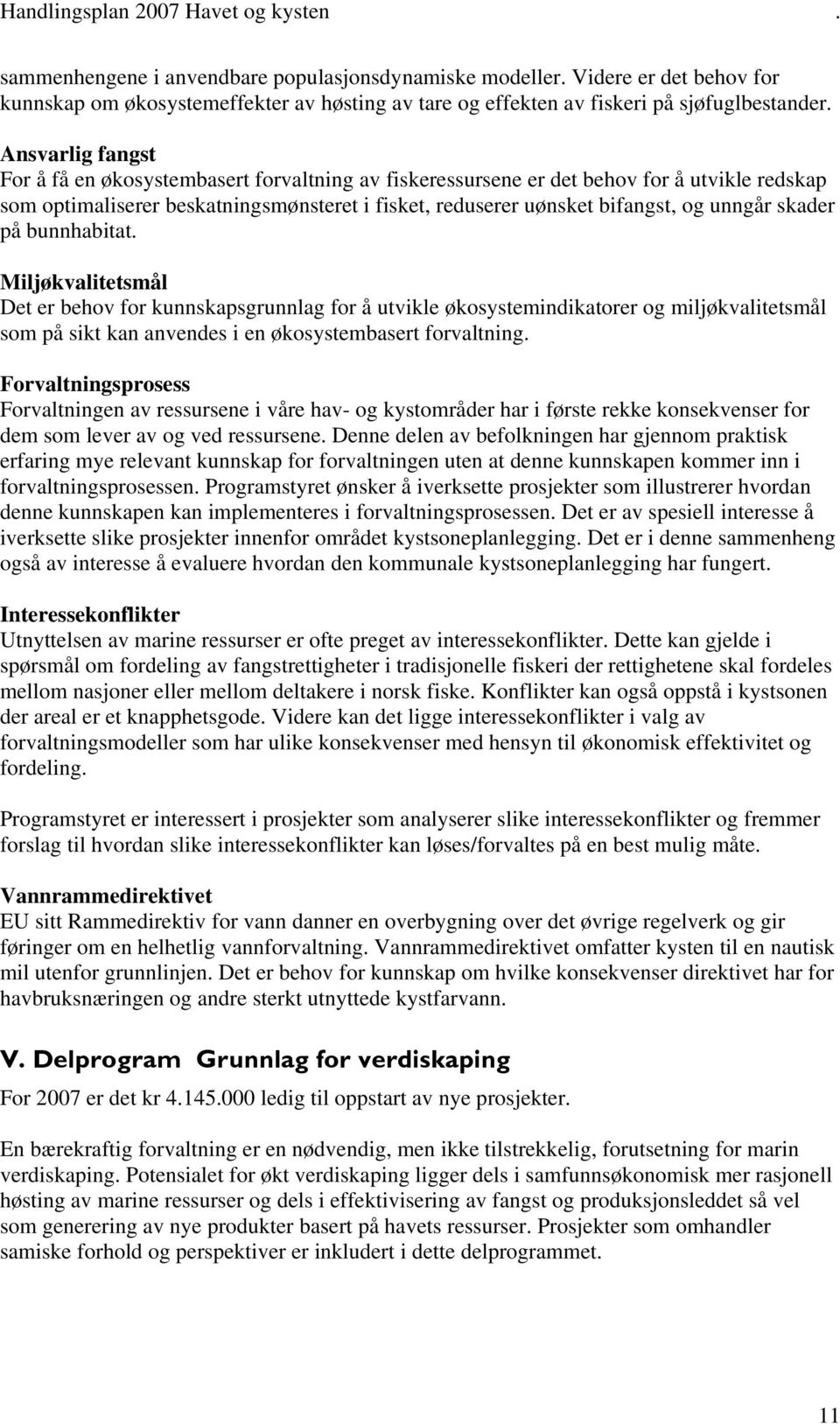 Handlingsplan 2007 Havet og kysten .

sammenhengene i anvendbare populasjonsdynamiske modeller. Videre er det behov for kunnskap om økosystemeffekter av høsting av tare og effekten av fiskeri på sjøfuglbestander.

Ansvarlig fangst
For å få en økosystembasert forvaltning av fiskeressursene er det behov for å utvikle redskap som optimaliserer beskatningsmønsteret i fisket, reduserer uønsket bifangst, og unngår skader på bunnhabitat.

Miljøkvalitetsmål
Det er behov for kunnskapsgrunnlag for å utvikle økosystemindikatorer og miljøkvalitetsmål som på sikt kan anvendes i en økosystembasert forvaltning.

Forvaltningsprosess
Forvaltningen av ressursene i våre hav- og kystområder har i første rekke konsekvenser for dem som lever av og ved ressursene. Denne delen av befolkningen har gjennom praktisk erfaring mye relevant kunnskap for forvaltningen uten at denne kunnskapen kommer inn i forvaltningsprosessen. Programstyret ønsker å iverksette prosjekter som illustrerer hvordan denne kunnskapen kan implementeres i forvaltningsprosessen. Det er av spesiell interesse å iverksette slike prosjekter innenfor området kystsoneplanlegging. Det er i denne sammenheng også av interesse å evaluere hvordan den kommunale kystsoneplanlegging har fungert.

Interessekonflikter
Utnyttelsen av marine ressurser er ofte preget av interessekonflikter. Dette kan gjelde i spørsmål om fordeling av fangstrettigheter i tradisjonelle fiskeri der rettighetene skal fordeles mellom nasjoner eller mellom deltakere i norsk fiske. Konflikter kan også oppstå i kystsonen der areal er et knapphetsgode. Videre kan det ligge interessekonflikter i valg av forvaltningsmodeller som har ulike konsekvenser med hensyn til økonomisk effektivitet og fordeling.

Programstyret er interessert i prosjekter som analyserer slike interessekonflikter og fremmer forslag til hvordan slike interessekonflikter kan løses/forvaltes på en best mulig måte.

Vannrammedirektivet
EU sitt Rammedirektiv for vann danner en overbygning over det øvrige regelverk og gir føringer om en helhetlig vannforvaltning. Vannrammedirektivet omfatter kysten til en nautisk mil utenfor grunnlinjen. Det er behov for kunnskap om hvilke konsekvenser direktivet har for havbruksnæringen og andre sterkt utnyttede kystfarvann.

V. Delprogram Grunnlag for verdiskaping

For 2007 er det kr 4.145.000 ledig til oppstart av nye prosjekter.

En bærekraftig forvaltning er en nødvendig, men ikke tilstrekkelig, forutsetning for marin verdiskaping. Potensialet for økt verdiskaping ligger dels i samfunnsøkonomisk mer rasjonell høsting av marine ressurser og dels i effektivisering av fangst og produksjonsleddet så vel som generering av nye produkter basert på havets ressurser. Prosjekter som omhandler samiske forhold og perspektiver er inkludert i dette delprogrammet.

11